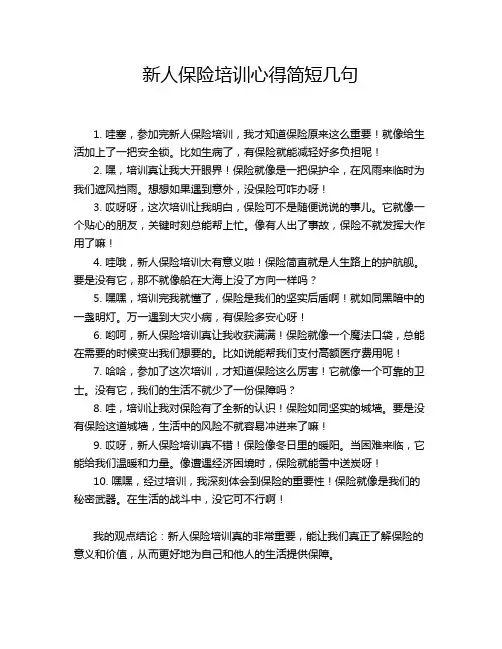 新人保险培训心得简短几句

1. 哇塞，参加完新人保险培训，我才知道保险原来这么重要！就像给生活加上了一把安全锁。比如生病了，有保险就能减轻好多负担呢！

2. 嘿，培训真让我大开眼界！保险就像是一把保护伞，在风雨来临时为我们遮风挡雨。想想如果遇到意外，没保险可咋办呀！

3. 哎呀呀，这次培训让我明白，保险可不是随便说说的事儿。它就像一个贴心的朋友，关键时刻总能帮上忙。像有人出了事故，保险不就发挥大作用了嘛！

4. 哇哦，新人保险培训太有意义啦！保险简直就是人生路上的护航舰。要是没有它，那不就像船在大海上没了方向一样吗？

5. 嘿嘿，培训完我就懂了，保险是我们的坚实后盾啊！就如同黑暗中的一盏明灯。万一遇到大灾小病，有保险多安心呀！

6. 哟呵，新人保险培训真让我收获满满！保险就像一个魔法口袋，总能在需要的时候变出我们想要的。比如说能帮我们支付高额医疗费用呢！

7. 哈哈，参加了这次培训，才知道保险这么厉害！它就像一个可靠的卫士。没有它，我们的生活不就少了一份保障吗？

8. 哇，培训让我对保险有了全新的认识！保险如同坚实的城墙。要是没有保险这道城墙，生活中的风险不就容易冲进来了嘛！

9. 哎呀，新人保险培训真不错！保险像冬日里的暖阳。当困难来临，它能给我们温暖和力量。像遭遇经济困境时，保险就能雪中送炭呀！

10. 嘿嘿，经过培训，我深刻体会到保险的重要性！保险就像是我们的秘密武器。在生活的战斗中，没它可不行啊！

我的观点结论：新人保险培训真的非常重要，能让我们真正了解保险的意义和价值，从而更好地为自己和他人的生活提供保障。